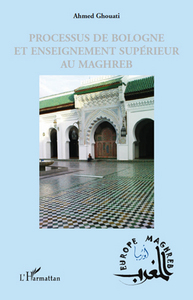 Ahmed Ghouati

PROCESSUS DE BOLOGNE ET ENSEIGNEMENT SUPÉRIEUR AU MAGHREB

EUROPE MAGHREB
أوربا
المغرب

L'Harmattan